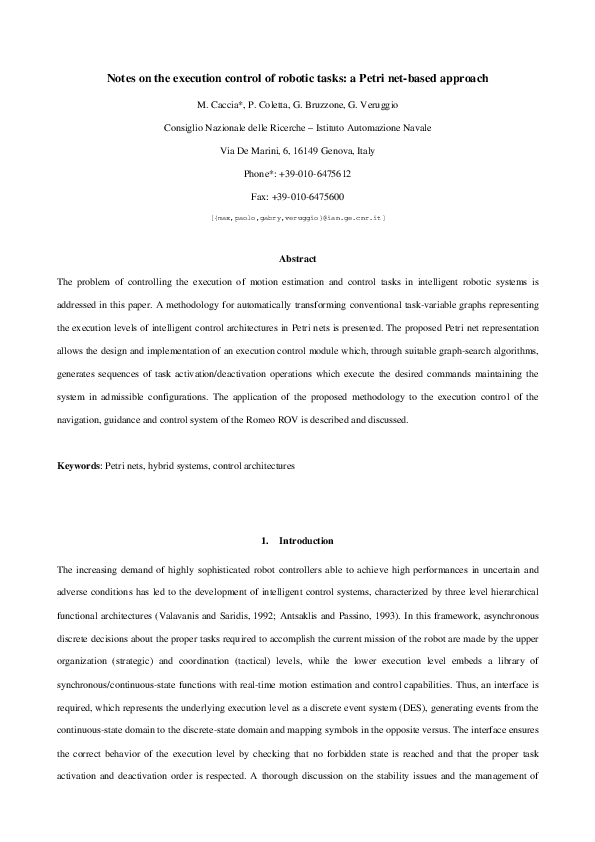 Notes on the execution control of robotic tasks: a Petri net-based approach

M. Caccia*, P. Coletta, G. Bruzzone, G. Veruggio

Consiglio Nazionale delle Ricerche – Istituto Automazione Navale

Via De Marini, 6, 16149 Genova, Italy

Phone*: +39-010-6475612

Fax: +39-010-6475600

[{max,paolo,gabry,veruggio}@ian.ge.cnr.it]

Abstract

The problem of controlling the execution of motion estimation and control tasks in intelligent robotic systems is addressed in this paper. A methodology for automatically transforming conventional task-variable graphs representing the execution levels of intelligent control architectures in Petri nets is presented. The proposed Petri net representation allows the design and implementation of an execution control module which, through suitable graph-search algorithms, generates sequences of task activation/deactivation operations which execute the desired commands maintaining the system in admissible configurations. The application of the proposed methodology to the execution control of the navigation, guidance and control system of the Romeo ROV is described and discussed.

Keywords: Petri nets, hybrid systems, control architectures

1. Introduction

The increasing demand of highly sophisticated robot controllers able to achieve high performances in uncertain and adverse conditions has led to the development of intelligent control systems, characterized by three level hierarchical functional architectures (Valavanis and Saridis, 1992; Antsaklis and Passino, 1993). In this framework, asynchronous discrete decisions about the proper tasks required to accomplish the current mission of the robot are made by the upper organization (strategic) and coordination (tactical) levels, while the lower execution level embeds a library of synchronous/continuous-state functions with real-time motion estimation and control capabilities. Thus, an interface is required, which represents the underlying execution level as a discrete event system (DES), generating events from the continuous-state domain to the discrete-state domain and mapping symbols in the opposite versus. The interface ensures the correct behavior of the execution level by checking that no forbidden state is reached and that the proper task activation and deactivation order is respected. A thorough discussion on the stability issues and the management of